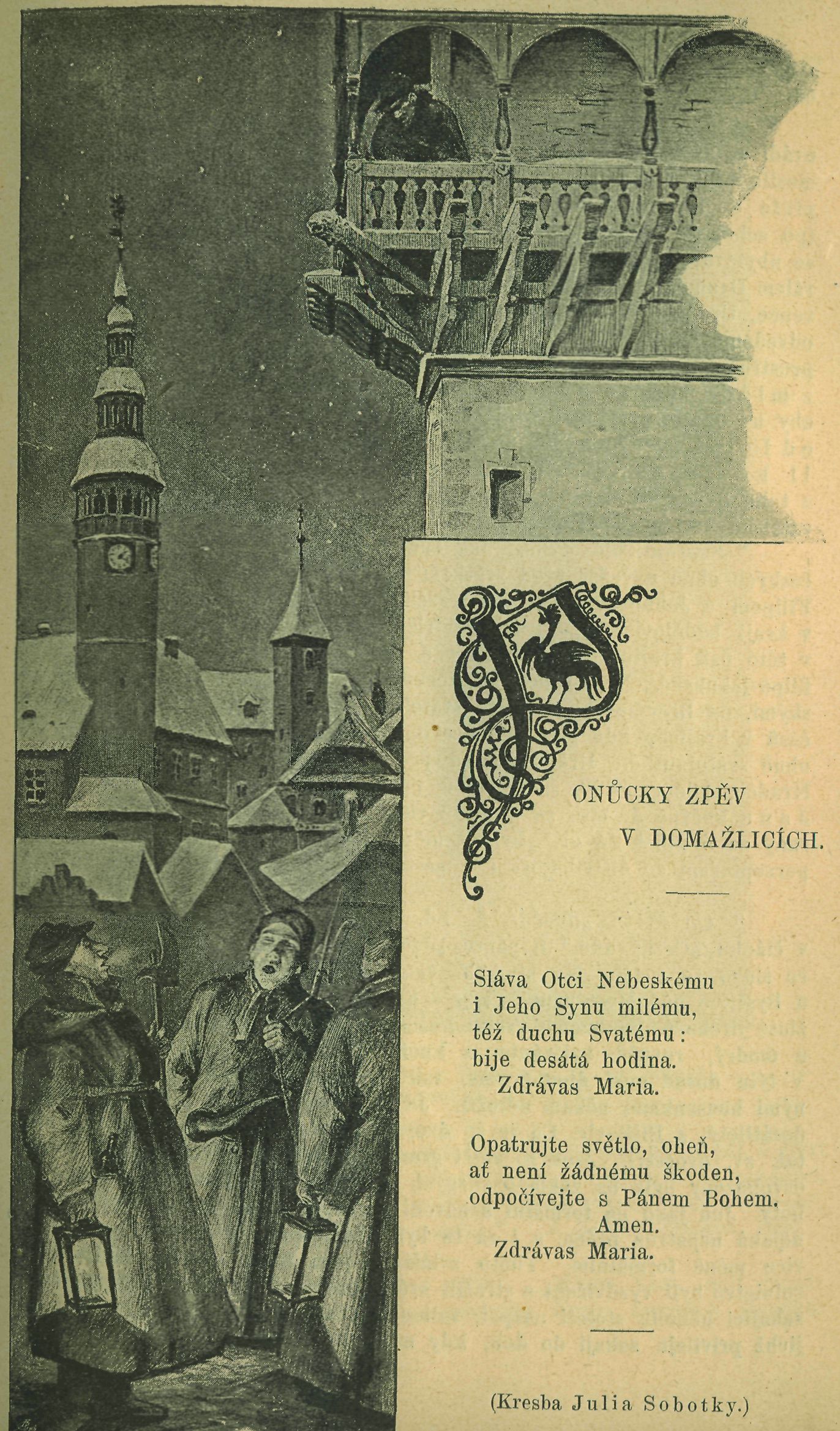 PONŮCKY ZPĚV
V DOMAŽLICÍCH.

Sláva Otci Nebeskému
i Jeho Synu milému,
též duchu Svatému:
bije desátá hodina.
Zdrávas Maria.

Opatrujte světlo, oheň,
ať není žádnému škoden,
odpočívejte s Pánem Bohem.
Amen.
Zdrávas Maria.

(Kresba Julia Sobotky.)